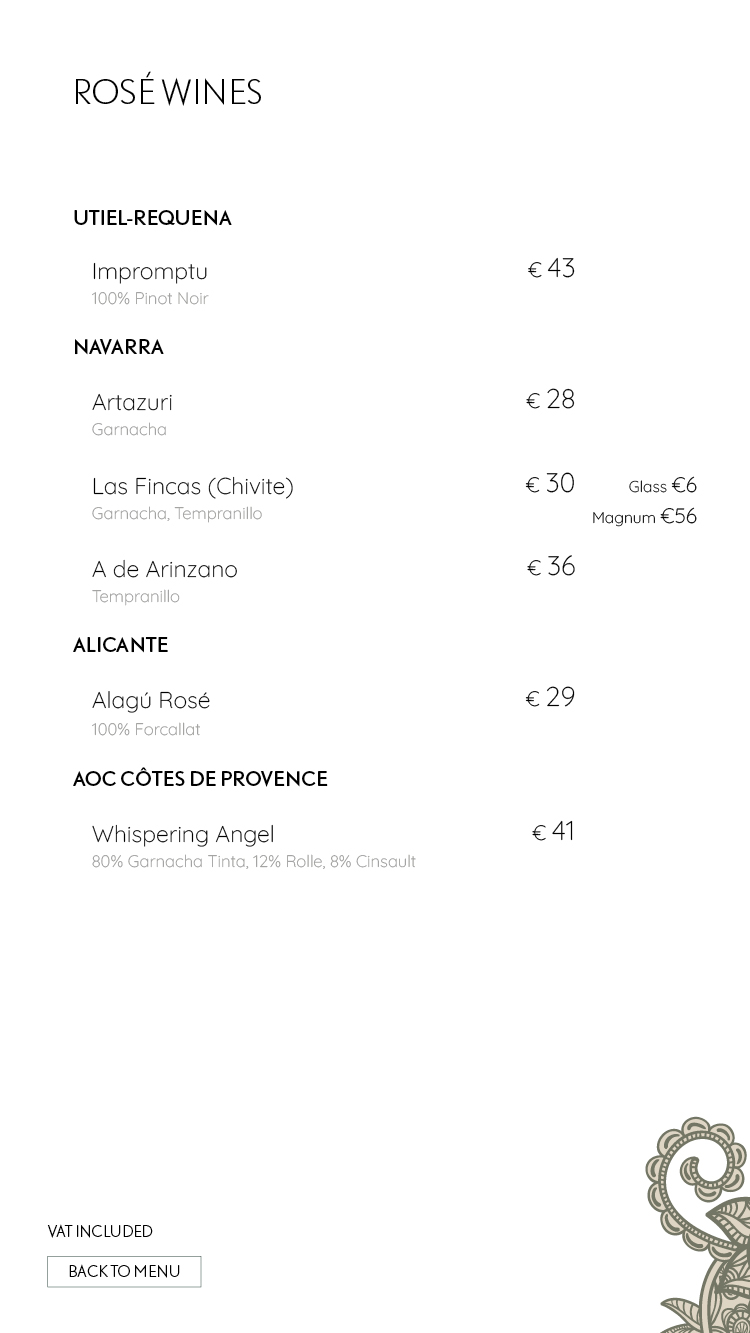 ROSÉ WINES

UTIEL-REQUENA

Impromptu € 43
100% Pinot Noir

NAVARRA

Artazuri € 28
Garnacha

Las Fincas (Chivite) € 30 Glass €6
Garnacha, Tempranillo Magnum €56

A de Arinzano € 36
Tempranillo

ALICANTE

Alagú Rosé € 29
100% Forcallat

AOC CÔTES DE PROVENCE

Whispering Angel € 41
80% Garnacha Tinta, 12% Rolle, 8% Cinsault

VAT INCLUDED

BACK TO MENU